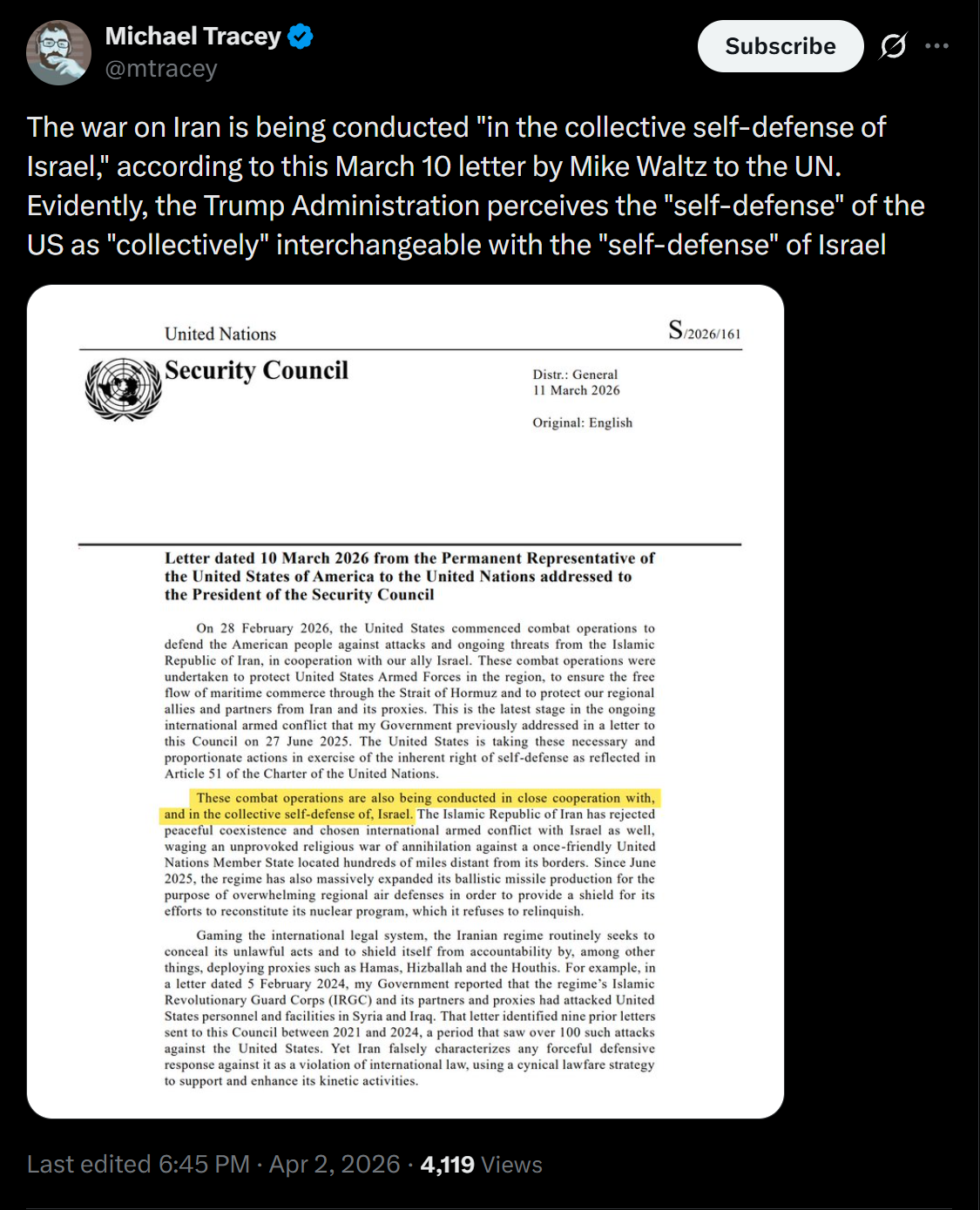 Michael Tracey
@mtracey

Subscribe

The war on Iran is being conducted "in the collective self-defense of Israel," according to this March 10 letter by Mike Waltz to the UN. Evidently, the Trump Administration perceives the "self-defense" of the US as "collectively" interchangeable with the "self-defense" of Israel

United Nations

S/2026/161

Security Council

Distr.: General
11 March 2026

Original: English

Letter dated 10 March 2026 from the Permanent Representative of the United States of America to the United Nations addressed to the President of the Security Council

On 28 February 2026, the United States commenced combat operations to defend the American people against attacks and ongoing threats from the Islamic Republic of Iran, in cooperation with our ally Israel. These combat operations were undertaken to protect United States Armed Forces in the region, to ensure the free flow of maritime commerce through the Strait of Hormuz and to protect our regional allies and partners from Iran and its proxies. This is the latest stage in the ongoing international armed conflict that my Government previously addressed in a letter to this Council on 27 June 2025. The United States is taking these necessary and proportionate actions in exercise of the inherent right of self-defense as reflected in Article 51 of the Charter of the United Nations.

These combat operations are also being conducted in close cooperation with, and in the collective self-defense of, Israel. The Islamic Republic of Iran has rejected peaceful coexistence and chosen international armed conflict with Israel as well, waging an unprovoked religious war of annihilation against a once-friendly United Nations Member State located hundreds of miles distant from its borders. Since June 2025, the regime has also massively expanded its ballistic missile production for the purpose of overwhelming regional air defenses in order to provide a shield for its efforts to reconstitute its nuclear program, which it refuses to relinquish.

Gaming the international legal system, the Iranian regime routinely seeks to conceal its unlawful acts and to shield itself from accountability by, among other things, deploying proxies such as Hamas, Hizballah and the Houthis. For example, in a letter dated 5 February 2024, my Government reported that the regime's Islamic Revolutionary Guard Corps (IRGC) and its partners and proxies had attacked United States personnel and facilities in Syria and Iraq. That letter identified nine prior letters sent to this Council between 2021 and 2024, a period that saw over 100 such attacks against the United States. Yet Iran falsely characterizes any forceful defensive response against it as a violation of international law, using a cynical lawfare strategy to support and enhance its kinetic activities.

Last edited 6:45 PM · Apr 2, 2026 · 4,119 Views